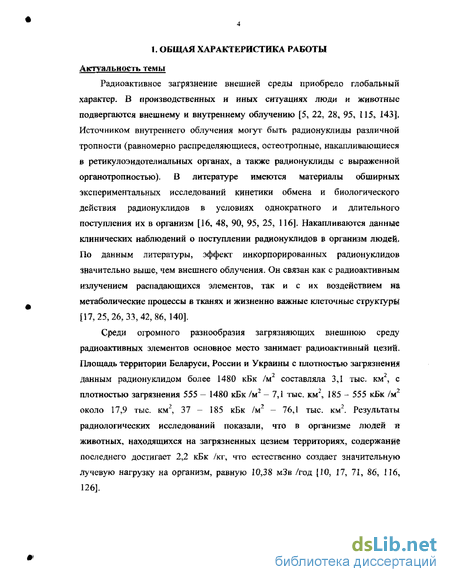 4

1. ОБЩАЯ ХАРАКТЕРИСТИКА РАБОТЫ

Актуальность темы

Радиоактивное загрязнение внешней среды приобрело глобальный характер. В производственных и иных ситуациях люди и животные подвергаются внешнему и внутреннему облучению [5, 22, 28, 95, 115, 143]. Источником внутреннего облучения могут быть радионуклиды различной тропности (равномерно распределяющиеся, остеотропные, накапливающиеся в ретикулоэндотелиальных органах, а также радионуклиды с выраженной органотропностью). В литературе имеются материалы обширных экспериментальных исследований кинетики обмена и биологического действия радионуклидов в условиях однократного и длительного поступления их в организм [16, 48, 90, 95, 25, 116]. Накапливаются данные клинических наблюдений о поступлении радионуклидов в организм людей. По данным литературы, эффект инкорпорированных радионуклидов значительно выше, чем внешнего облучения. Он связан как с радиоактивным излучением распадающихся элементов, так и с их воздействием на метаболические процессы в тканях и жизненно важные клеточные структуры [17, 25, 26, 33, 42, 86, 140].

Среди огромного разнообразия загрязняющих внешнюю среду радиоактивных элементов основное место занимает радиоактивный цезий. Площадь территории Беларуси, России и Украины с плотностью загрязнения данным радионуклидом более 1480 кБк /м$^2$ составляла 3,1 тыс. км$^2$, с плотностью загрязнения 555 – 1480 кБк /м$^2$ – 7,1 тыс. км$^2$, 185 – 555 кБк /м$^2$ около 17,9 тыс. км$^2$, 37 – 185 кБк /м$^2$ – 76,1 тыс. км$^2$. Результаты радиологических исследований показали, что в организме людей и животных, находящихся на загрязненных цезием территориях, содержание последнего достигает 2,2 кБк /кг, что естественно создает значительную лучевую нагрузку на организм, равную 10,38 мЗв /год [10, 17, 71, 86, 116, 126].

dsLib.net
библиотека диссертаций